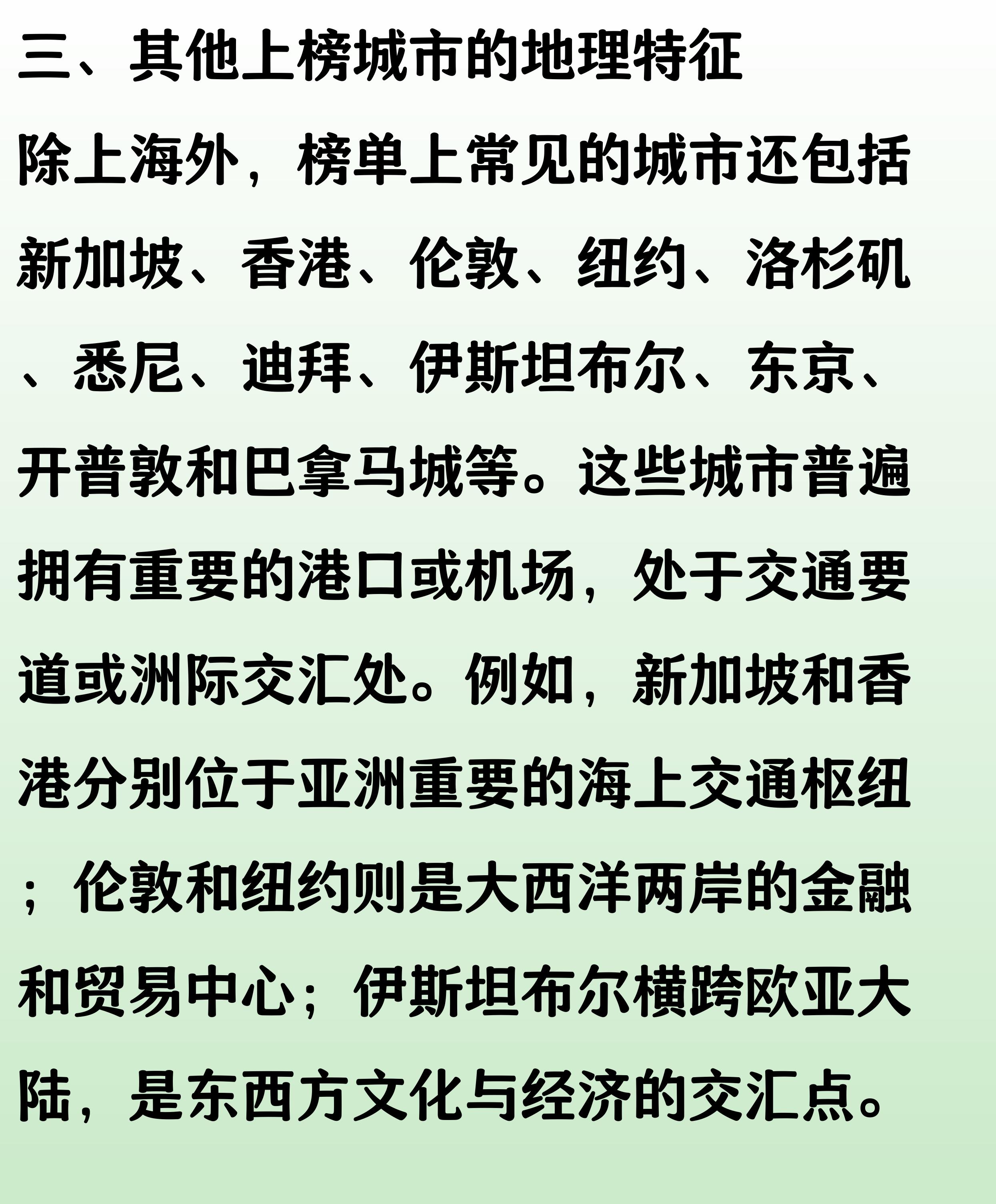 三、其他上榜城市的地理特征

除上海外，榜单上常见的城市还包括新加坡、香港、伦敦、纽约、洛杉矶、悉尼、迪拜、伊斯坦布尔、东京、开普敦和巴拿马城等。这些城市普遍拥有重要的港口或机场，处于交通要道或洲际交汇处。例如，新加坡和香港分别位于亚洲重要的海上交通枢纽；伦敦和纽约则是大西洋两岸的金融和贸易中心；伊斯坦布尔横跨欧亚大陆，是东西方文化与经济的交汇点。